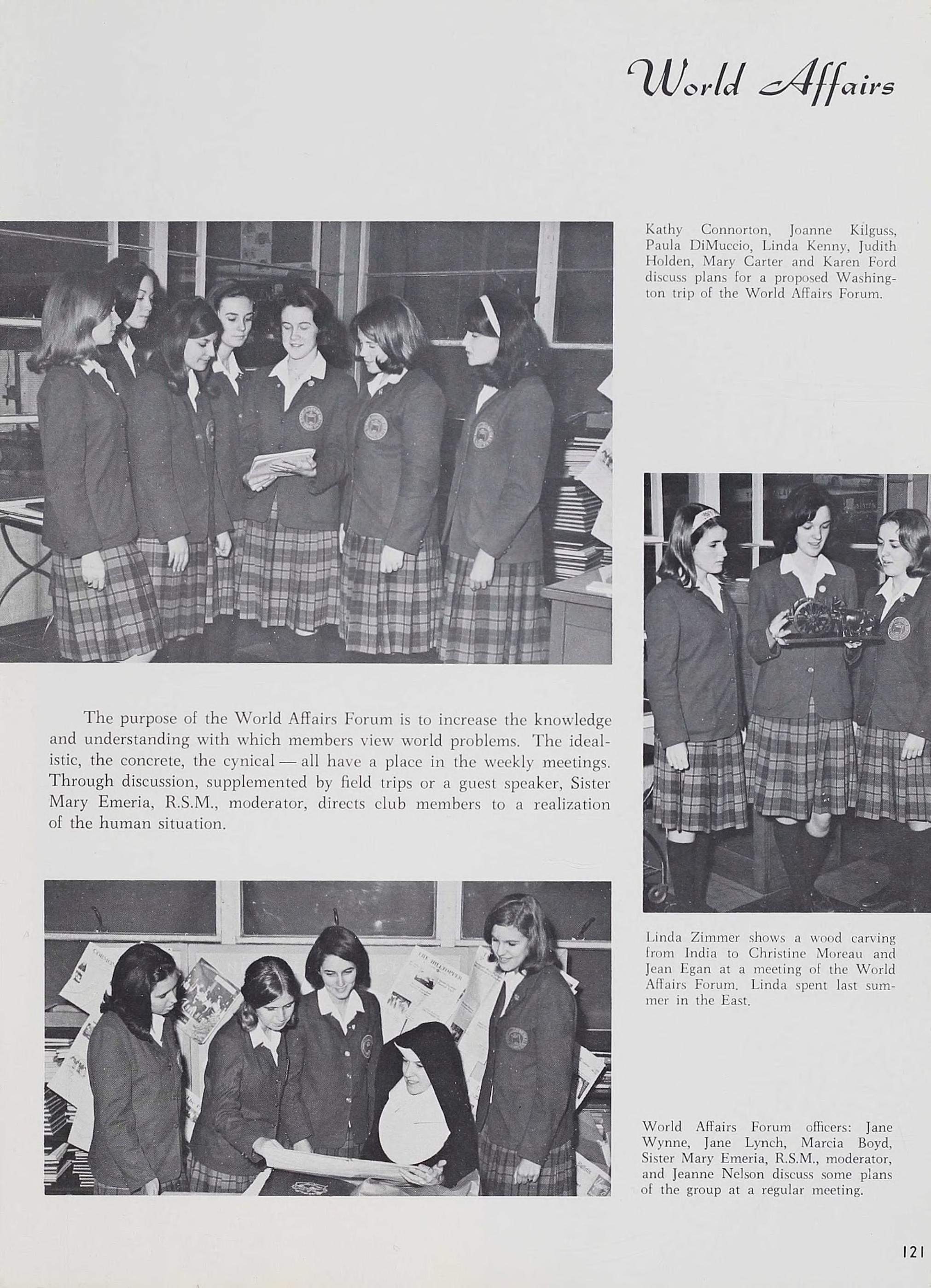 World Affairs

Kathy Connorton, Joanne Kilguss, Paula DiMuccio, Linda Kenny, Judith Holden, Mary Carter and Karen Ford discuss plans for a proposed Washington trip of the World Affairs Forum.

The purpose of the World Affairs Forum is to increase the knowledge and understanding with which members view world problems. The idealistic, the concrete, the cynical — all have a place in the weekly meetings. Through discussion, supplemented by field trips or a guest speaker, Sister Mary Emeria, R.S.M., moderator, directs club members to a realization of the human situation.

Linda Zimmer shows a wood carving from India to Christine Moreau and Jean Egan at a meeting of the World Affairs Forum. Linda spent last summer in the East.

World Affairs Forum officers: Jane Wynne, Jane Lynch, Marcia Boyd, Sister Mary Emeria, R.S.M., moderator, and Jeanne Nelson discuss some plans of the group at a regular meeting.

121